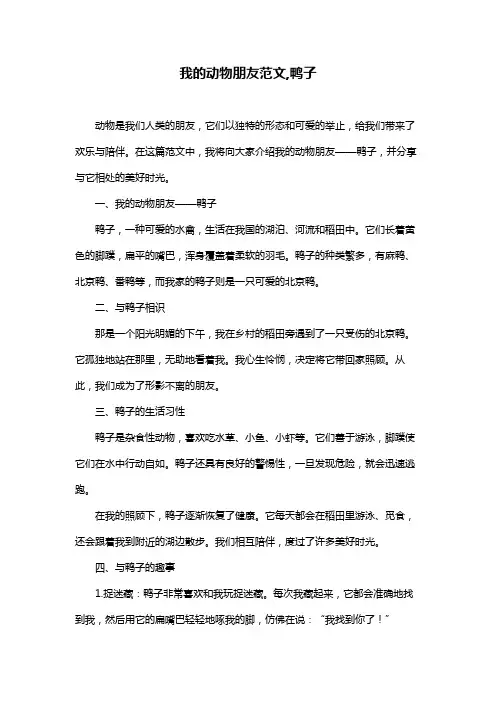 我的动物朋友范文,鸭子

动物是我们人类的朋友，它们以独特的形态和可爱的举止，给我们带来了欢乐与陪伴。在这篇范文中，我将向大家介绍我的动物朋友——鸭子，并分享与它相处的美好时光。

一、我的动物朋友——鸭子

鸭子，一种可爱的水禽，生活在我国的湖泊、河流和稻田中。它们长着黄色的脚蹼，扁平的嘴巴，浑身覆盖着柔软的羽毛。鸭子的种类繁多，有麻鸭、北京鸭、番鸭等，而我家的鸭子则是一只可爱的北京鸭。

二、与鸭子相识

那是一个阳光明媚的下午，我在乡村的稻田旁遇到了一只受伤的北京鸭。它孤独地站在那里，无助地看着我。我心生怜悯，决定将它带回家照顾。从此，我们成为了形影不离的朋友。

三、鸭子的生活习性

鸭子是杂食性动物，喜欢吃水草、小鱼、小虾等。它们善于游泳，脚蹼使它们在水中行动自如。鸭子还具有良好的警惕性，一旦发现危险，就会迅速逃跑。

在我的照顾下，鸭子逐渐恢复了健康。它每天都会在稻田里游泳、觅食，还会跟着我到附近的湖边散步。我们相互陪伴，度过了许多美好时光。

四、与鸭子的趣事

1.捉迷藏：鸭子非常喜欢和我玩捉迷藏。每次我藏起来，它都会准确地找到我，然后用它的扁嘴巴轻轻地啄我的脚，仿佛在说："我找到你了！"